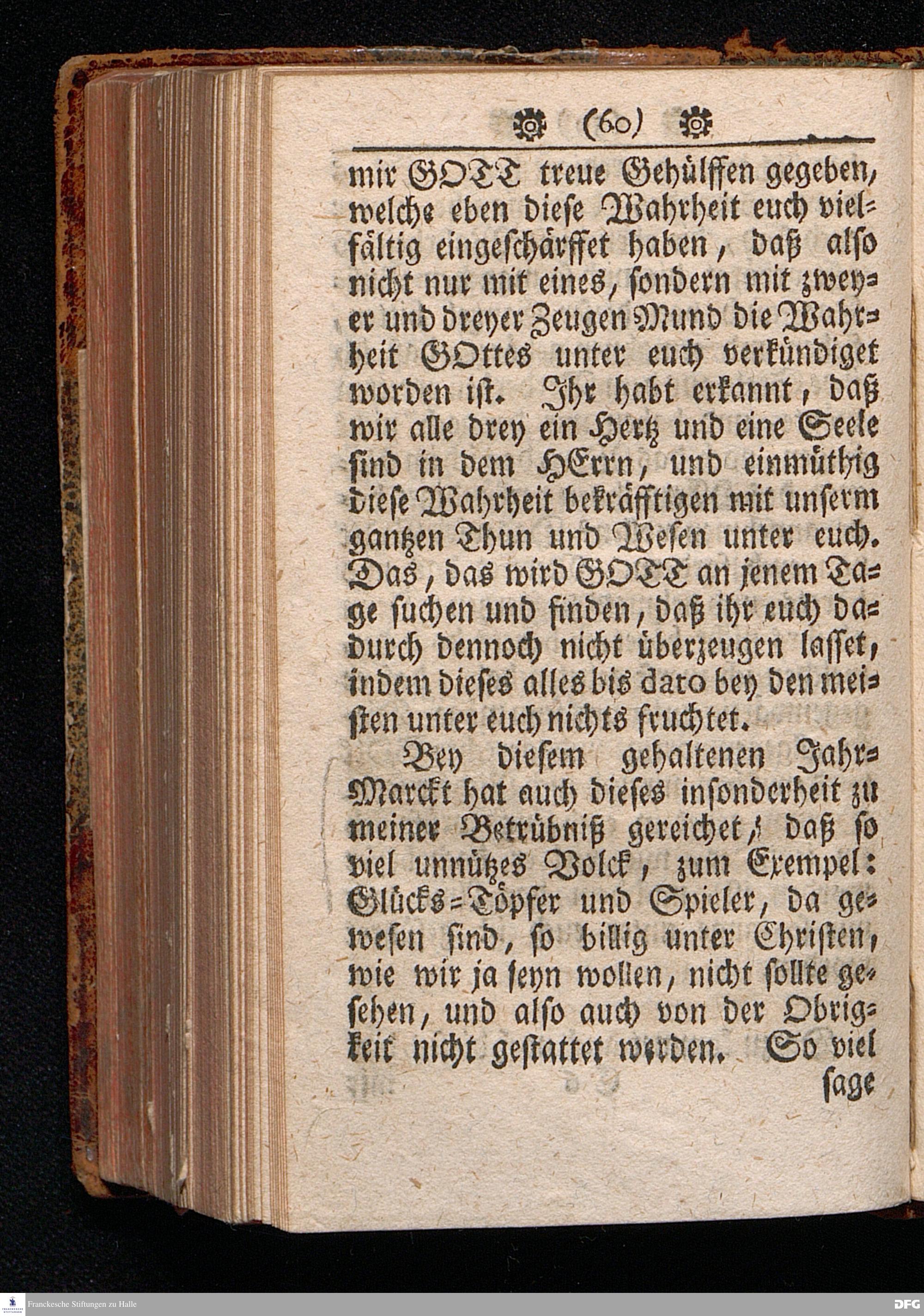 (60)

mir GOTT treue Gehülffen gegeben, welche eben diese Wahrheit euch vielfältig eingeschärffet haben, daß also nicht nur mit eines, sondern mit zweyer und dreyer Zeugen Mund die Wahrheit GOttes unter euch verkündiget worden ist. Ihr habt erkannt, daß wir alle drey ein Hertz und eine Seele sind in dem HErrn, und einmüthig diese Wahrheit bekräfftigen mit unserm gantzen Thun und Wesen unter euch. Das, das wird GOTT an jenem Tage suchen und finden, daß ihr euch dadurch dennoch nicht überzeugen lasset, indem dieses alles bis dato bey den meisten unter euch nichts fruchtet.

Bey diesem gehaltenen Jahr-Marckt hat auch dieses insonderheit zu meiner Betrübniß gereichet, daß so viel unnützes Volck, zum Exempel: Glücks-Töpfer und Spieler, da gewesen sind, so billig unter Christen, wie wir ja seyn wollen, nicht sollte gesehen, und also auch von der Obrigkeit nicht gestattet werden. So viel sage

Franckesche Stiftungen zu Halle

DFG